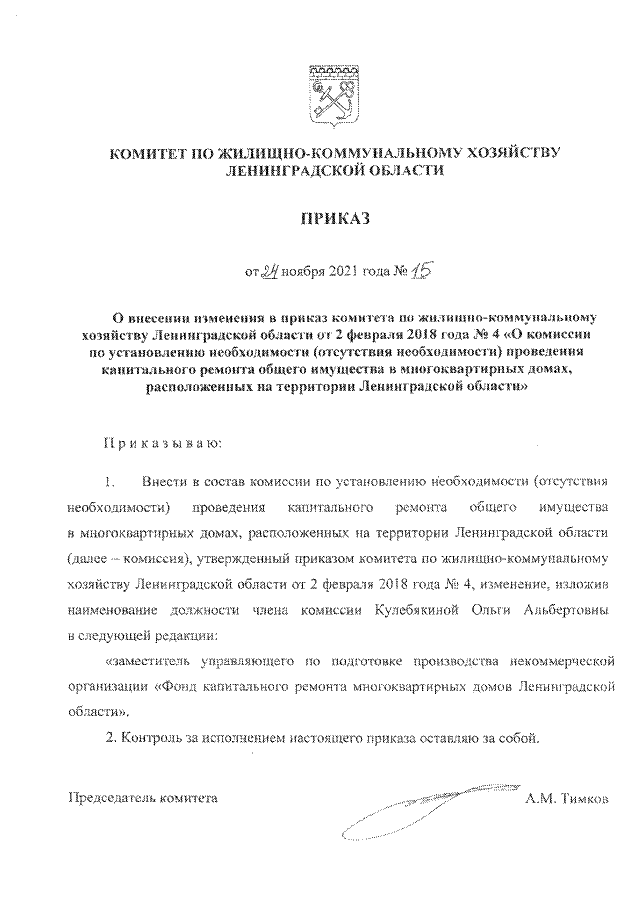 КОМИТЕТ ПО ЖИЛИЩНО-КОММУНАЛЬНОМУ ХОЗЯЙСТВУ ЛЕНИНГРАДСКОЙ ОБЛАСТИ

ПРИКАЗ

от 24 ноября 2021 года № 15

О внесении изменения в приказ комитета по жилищно-коммунальному хозяйству Ленинградской области от 2 февраля 2018 года № 4 «О комиссии по установлению необходимости (отсутствия необходимости) проведения капитального ремонта общего имущества в многоквартирных домах, расположенных на территории Ленинградской области»

Приказываю:

1. Внести в состав комиссии по установлению необходимости (отсутствия необходимости) проведения капитального ремонта общего имущества в многоквартирных домах, расположенных на территории Ленинградской области (далее – комиссия), утвержденный приказом комитета по жилищно-коммунальному хозяйству Ленинградской области от 2 февраля 2018 года № 4, изменение, изложив наименование должности члена комиссии Кулебякиной Ольги Альбертовны в следующей редакции:

«заместитель управляющего по подготовке производства некоммерческой организации «Фонд капитального ремонта многоквартирных домов Ленинградской области».

2. Контроль за исполнением настоящего приказа оставляю за собой.

Председатель комитета А.М. Тимков